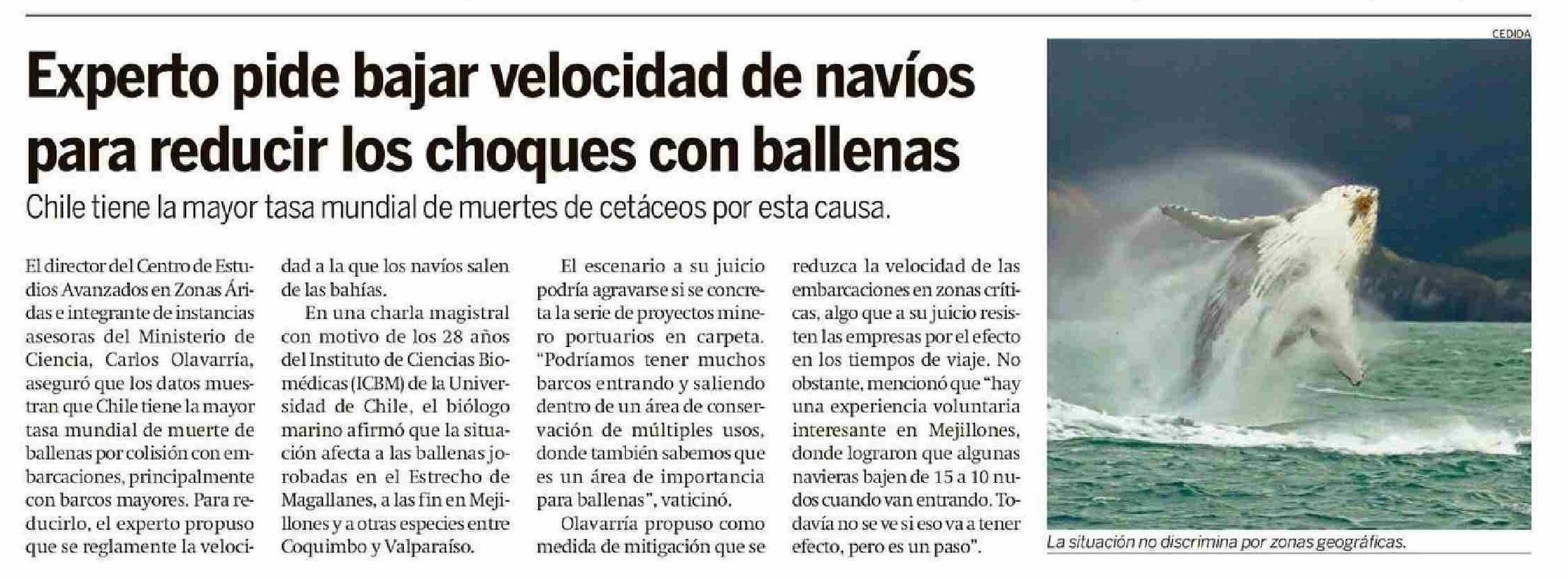 Experto pide bajar velocidad de navíos para reducir los choques con ballenas

Chile tiene la mayor tasa mundial de muertes de cetáceos por esta causa.

El director del Centro de Estudios Avanzados en Zonas Áridas e integrante de instancias asesoras del Ministerio de Ciencia, Carlos Olavarría, aseguró que los datos muestran que Chile tiene la mayor tasa mundial de muerte de ballenas por colisión con embarcaciones, principalmente con barcos mayores. Para reducirlo, el experto propuso que se reglamente la velocidad a la que los navíos salen de las bahías.

En una charla magistral con motivo de los 28 años del Instituto de Ciencias Biomédicas (ICBM) de la Universidad de Chile, el biólogo marino afirmó que la situación afecta a las ballenas jorobadas en el Estrecho de Magallanes, a las fin en Mejillones y a otras especies entre Coquimbo y Valparaíso.

El escenario a su juicio podría agravarse si se concreta la serie de proyectos minero portuarios en carpeta. "Podríamos tener muchos barcos entrando y saliendo dentro de un área de conservación de múltiples usos, donde también sabemos que es un área de importancia para ballenas", vaticinó.

Olavarría propuso como medida de mitigación que se reduzca la velocidad de las embarcaciones en zonas críticas, algo que a su juicio resisten las empresas por el efecto en los tiempos de viaje. No obstante, mencionó que "hay una experiencia voluntaria interesante en Mejillones, donde lograron que algunas navieras bajen de 15 a 10 nudos cuando van entrando. Todavía no se ve si eso va a tener efecto, pero es un paso".

CEDIDA

La situación no discrimina por zonas geográficas.